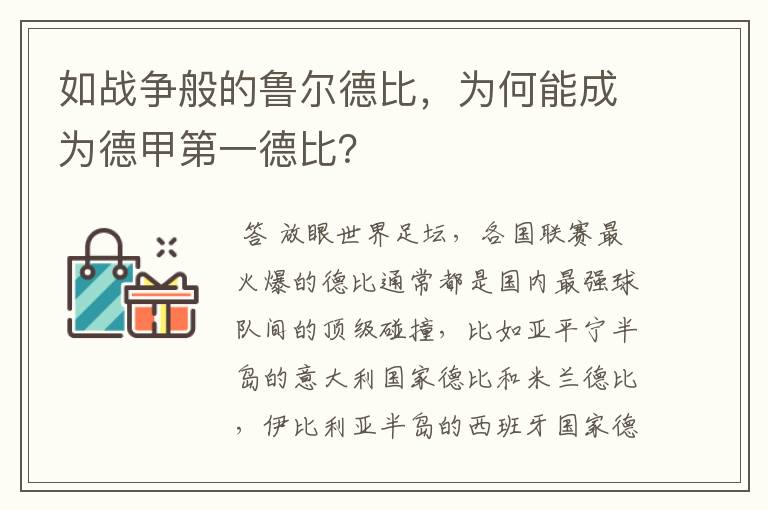 如战争般的鲁尔德比，为何能成为德甲第一德比?

答 放眼世界足坛，各国联赛最火爆的德比通常都是国内最强球队间的顶级碰撞，比如亚平宁半岛的意大利国家德比和米兰德比，伊比利亚半岛的西班牙国家德